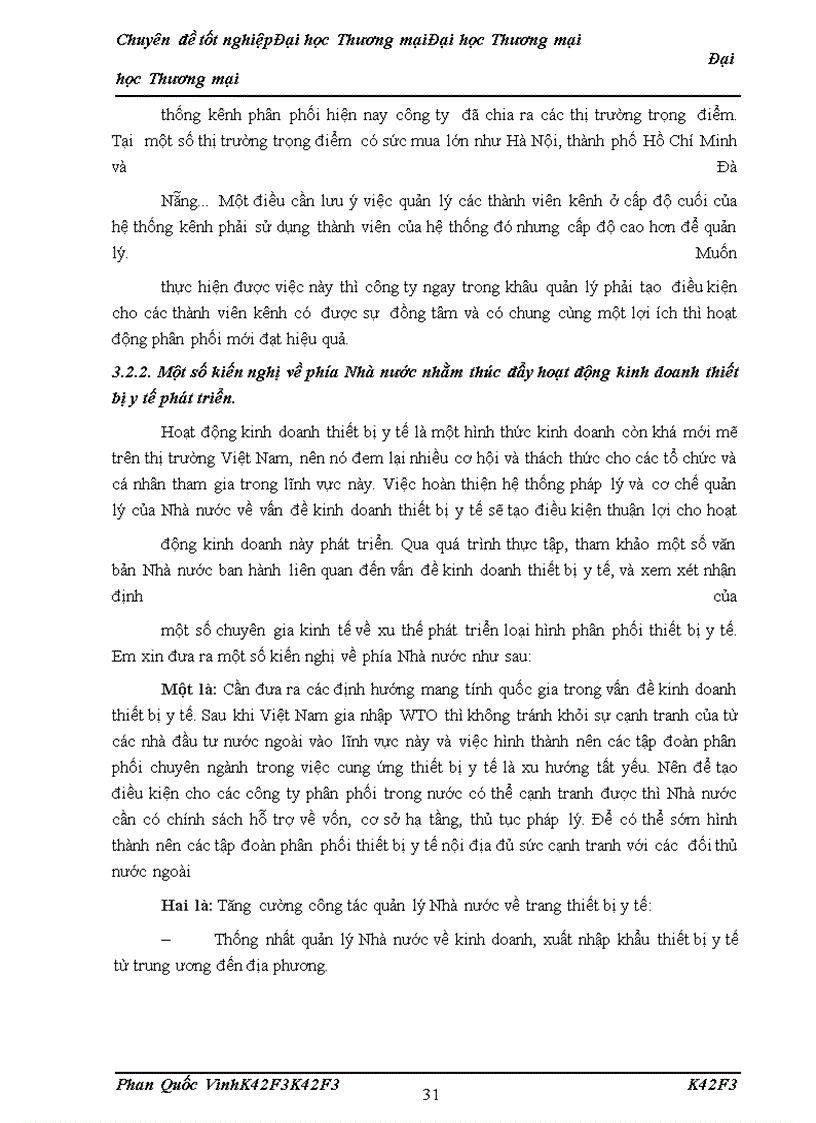 Chuyên đề tốt nghiệpĐại học Thương mạiĐại học Thương mại Đại học Thương mại

thống kênh phân phối hiện nay công ty đã chia ra các thị trường trọng điểm. Tại một số thị trường trọng điểm có sức mua lớn như Hà Nội, thành phố Hồ Chí Minh và Đà

Nẵng... Một điều cần lưu ý việc quản lý các thành viên kênh ở cấp độ cuối của hệ thống kênh phải sử dụng thành viên của hệ thống đó nhưng cấp độ cao hơn để quản lý. Muốn

thực hiện được việc này thì công ty ngay trong khâu quản lý phải tạo điều kiện cho các thành viên kênh có được sự đồng tâm và có chung cùng một lợi ích thì hoạt động phân phối mới đạt hiệu quả.

3.2.2. Một số kiến nghị về phía Nhà nước nhằm thúc đẩy hoạt động kinh doanh thiết bị y tế phát triển.

Hoạt động kinh doanh thiết bị y tế là một hình thức kinh doanh còn khá mới mẽ trên thị trường Việt Nam, nên nó đem lại nhiều cơ hội và thách thức cho các tổ chức và cá nhân tham gia trong lĩnh vực này. Việc hoàn thiện hệ thống pháp lý và cơ chế quản lý của Nhà nước về vấn đề kinh doanh thiết bị y tế sẽ tạo điều kiện thuận lợi cho hoạt

động kinh doanh này phát triển. Qua quá trình thực tập, tham khảo một số văn bản Nhà nước ban hành liên quan đến vấn đề kinh doanh thiết bị y tế, và xem xét nhận định của

một số chuyên gia kinh tế về xu thế phát triển loại hình phân phối thiết bị y tế. Em xin đưa ra một số kiến nghị về phía Nhà nước như sau:

Một là: Cần đưa ra các định hướng mang tính quốc gia trong vấn đề kinh doanh thiết bị y tế. Sau khi Việt Nam gia nhập WTO thì không tránh khỏi sự cạnh tranh của từ các nhà đầu tư nước ngoài vào lĩnh vực này và việc hình thành nên các tập đoàn phân phối chuyên ngành trong việc cung ứng thiết bị y tế là xu hướng tất yếu. Nên để tạo điều kiện cho các công ty phân phối trong nước có thể cạnh tranh được thì Nhà nước cần có chính sách hỗ trợ về vốn, cơ sở hạ tầng, thủ tục pháp lý. Để có thể sớm hình thành nên các tập đoàn phân phối thiết bị y tế nội địa đủ sức cạnh tranh với các đối thủ nước ngoài

Hai là: Tăng cường công tác quản lý Nhà nước về trang thiết bị y tế:

– Thống nhất quản lý Nhà nước về kinh doanh, xuất nhập khẩu thiết bị y tế từ trung ương đến địa phương.

Phan Quốc VinhK42F3K42F3 31 K42F3